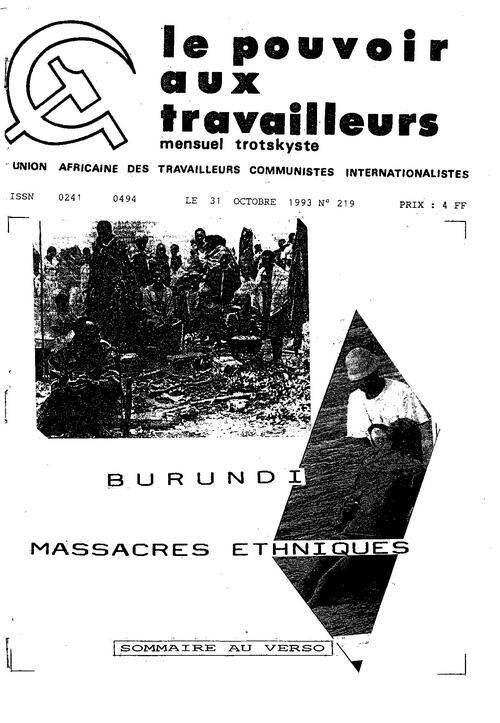 le pouvoir aux travailleurs
mensuel trotskyste

UNION AFRICAINE DES TRAVAILLEURS COMMUNISTES INTERNATIONALISTES

ISSN 0241 0494 LE 31 OCTOBRE 1993 N° 219 PRIX : 4 FF

BURUNDI

MASSACRES ETHNIQUES

SOMMAIRE AU VERSO